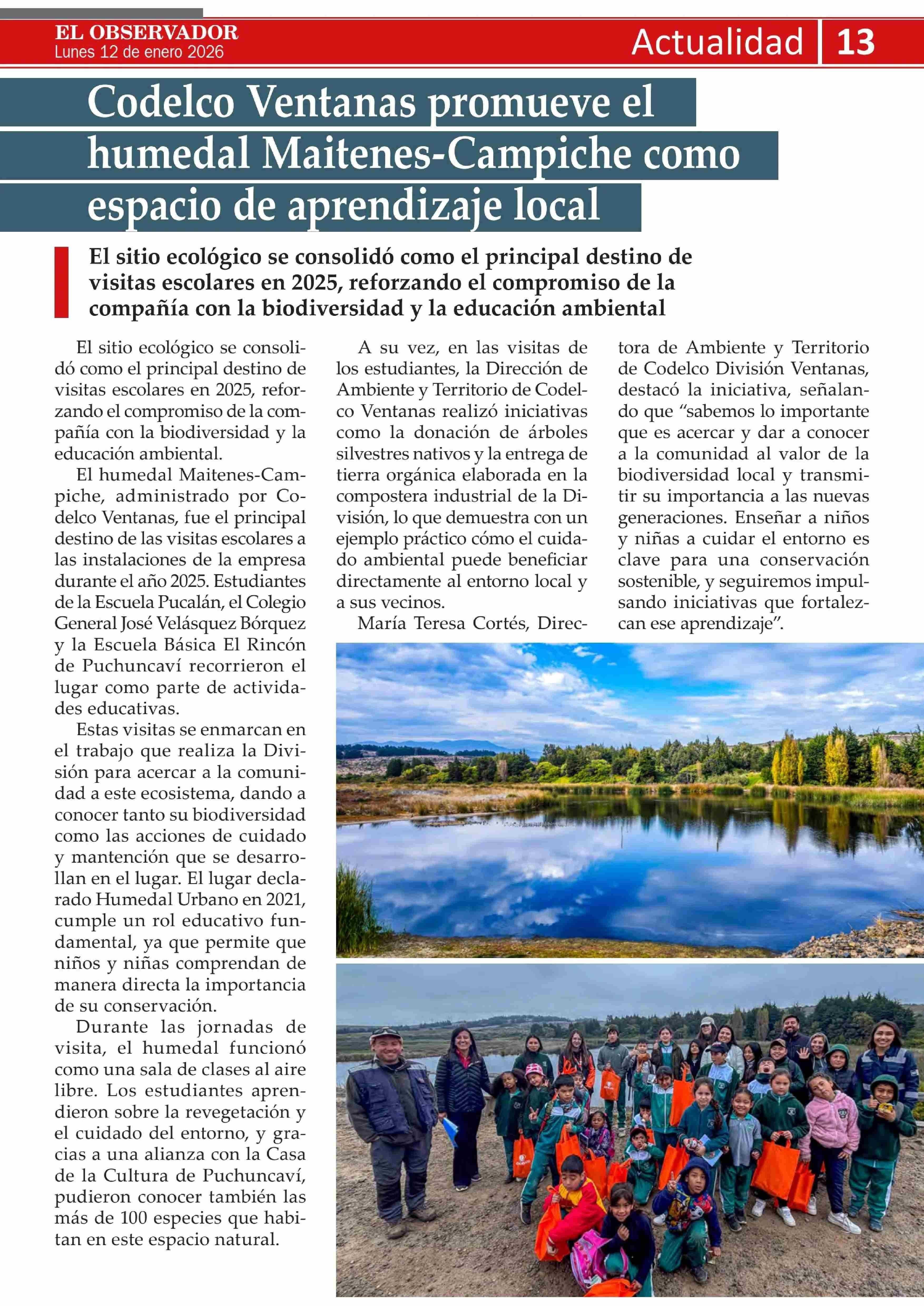 EL OBSERVADOR
Lunes 12 de enero 2026

Actualidad 13

Codelco Ventanas promueve el humedal Maitenes-Campiche como espacio de aprendizaje local

El sitio ecológico se consolidó como el principal destino de visitas escolares en 2025, reforzando el compromiso de la compañía con la biodiversidad y la educación ambiental

El sitio ecológico se consolidó como el principal destino de visitas escolares en 2025, reforzando el compromiso de la compañía con la biodiversidad y la educación ambiental.

El humedal Maitenes-Campiche, administrado por Codelco Ventanas, fue el principal destino de las visitas escolares a las instalaciones de la empresa durante el año 2025. Estudiantes de la Escuela Pucalán, el Colegio General José Velásquez Bórquez y la Escuela Básica El Rincón de Puchuncaví recorrieron el lugar como parte de actividades educativas.

Estas visitas se enmarcan en el trabajo que realiza la División para acercar a la comunidad a este ecosistema, dando a conocer tanto su biodiversidad como las acciones de cuidado y mantención que se desarrollan en el lugar. El lugar declarado Humedal Urbano en 2021, cumple un rol educativo fundamental, ya que permite que niños y niñas comprendan de manera directa la importancia de su conservación.

Durante las jornadas de visita, el humedal funcionó como una sala de clases al aire libre. Los estudiantes aprendieron sobre la revegetación y el cuidado del entorno, y gracias a una alianza con la Casa de la Cultura de Puchuncaví, pudieron conocer también las más de 100 especies que habitan en este espacio natural.

A su vez, en las visitas de los estudiantes, la Dirección de Ambiente y Territorio de Codelco Ventanas realizó iniciativas como la donación de árboles silvestres nativos y la entrega de tierra orgánica elaborada en la compostera industrial de la División, lo que demuestra con un ejemplo práctico cómo el cuidado ambiental puede beneficiar directamente al entorno local y a sus vecinos.

María Teresa Cortés, Directora de Ambiente y Territorio de Codelco División Ventanas, destacó la iniciativa, señalando que “sabemos lo importante que es acercar y dar a conocer a la comunidad al valor de la biodiversidad local y transmitir su importancia a las nuevas generaciones. Enseñar a niños y niñas a cuidar el entorno es clave para una conservación sostenible, y seguiremos impulsando iniciativas que fortalezcan ese aprendizaje”.